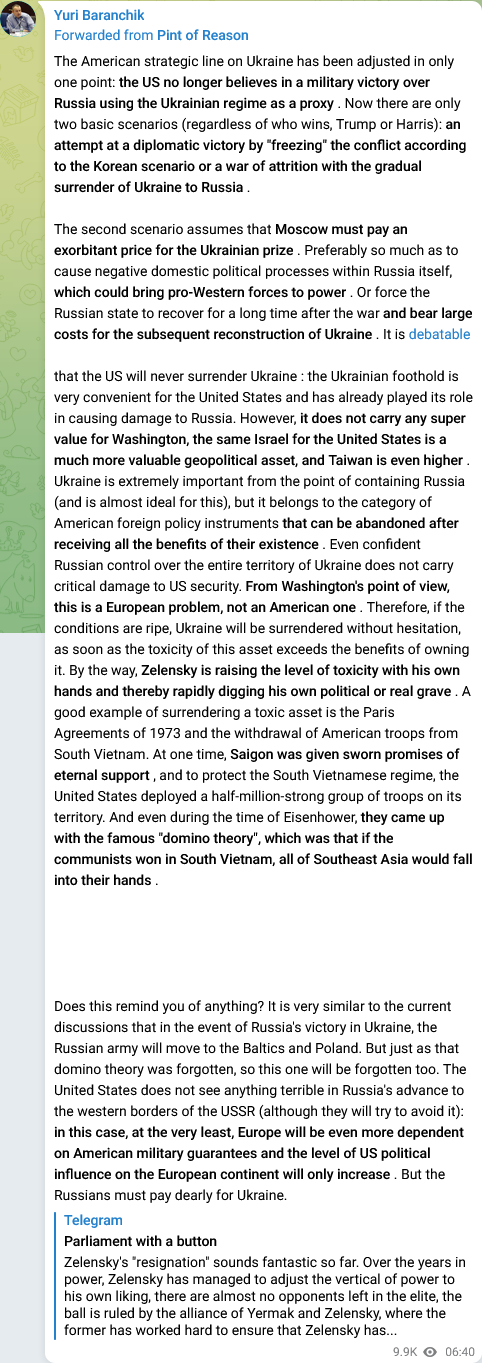 Yuri Baranchik
Forwarded from Pint of Reason

The American strategic line on Ukraine has been adjusted in only one point: the US no longer believes in a military victory over Russia using the Ukrainian regime as a proxy . Now there are only two basic scenarios (regardless of who wins, Trump or Harris): an attempt at a diplomatic victory by "freezing" the conflict according to the Korean scenario or a war of attrition with the gradual surrender of Ukraine to Russia .

The second scenario assumes that Moscow must pay an exorbitant price for the Ukrainian prize . Preferably so much as to cause negative domestic political processes within Russia itself, which could bring pro-Western forces to power . Or force the Russian state to recover for a long time after the war and bear large costs for the subsequent reconstruction of Ukraine . It is debatable

that the US will never surrender Ukraine : the Ukrainian foothold is very convenient for the United States and has already played its role in causing damage to Russia. However, it does not carry any super value for Washington, the same Israel for the United States is a much more valuable geopolitical asset, and Taiwan is even higher . Ukraine is extremely important from the point of containing Russia (and is almost ideal for this), but it belongs to the category of American foreign policy instruments that can be abandoned after receiving all the benefits of their existence . Even confident Russian control over the entire territory of Ukraine does not carry critical damage to US security. From Washington's point of view, this is a European problem, not an American one . Therefore, if the conditions are ripe, Ukraine will be surrendered without hesitation, as soon as the toxicity of this asset exceeds the benefits of owning it. By the way, Zelensky is raising the level of toxicity with his own hands and thereby rapidly digging his own political or real grave . A good example of surrendering a toxic asset is the Paris Agreements of 1973 and the withdrawal of American troops from South Vietnam. At one time, Saigon was given sworn promises of eternal support , and to protect the South Vietnamese regime, the United States deployed a half-million-strong group of troops on its territory. And even during the time of Eisenhower, they came up with the famous "domino theory", which was that if the communists won in South Vietnam, all of Southeast Asia would fall into their hands .

Does this remind you of anything? It is very similar to the current discussions that in the event of Russia's victory in Ukraine, the Russian army will move to the Baltics and Poland. But just as that domino theory was forgotten, so this one will be forgotten too. The United States does not see anything terrible in Russia's advance to the western borders of the USSR (although they will try to avoid it): in this case, at the very least, Europe will be even more dependent on American military guarantees and the level of US political influence on the European continent will only increase . But the Russians must pay dearly for Ukraine.

Telegram
Parliament with a button
Zelensky's "resignation" sounds fantastic so far. Over the years in power, Zelensky has managed to adjust the vertical of power to his own liking, there are almost no opponents left in the elite, the ball is ruled by the alliance of Yermak and Zelensky, where the former has worked hard to ensure that Zelensky has...

9.9K 06:40